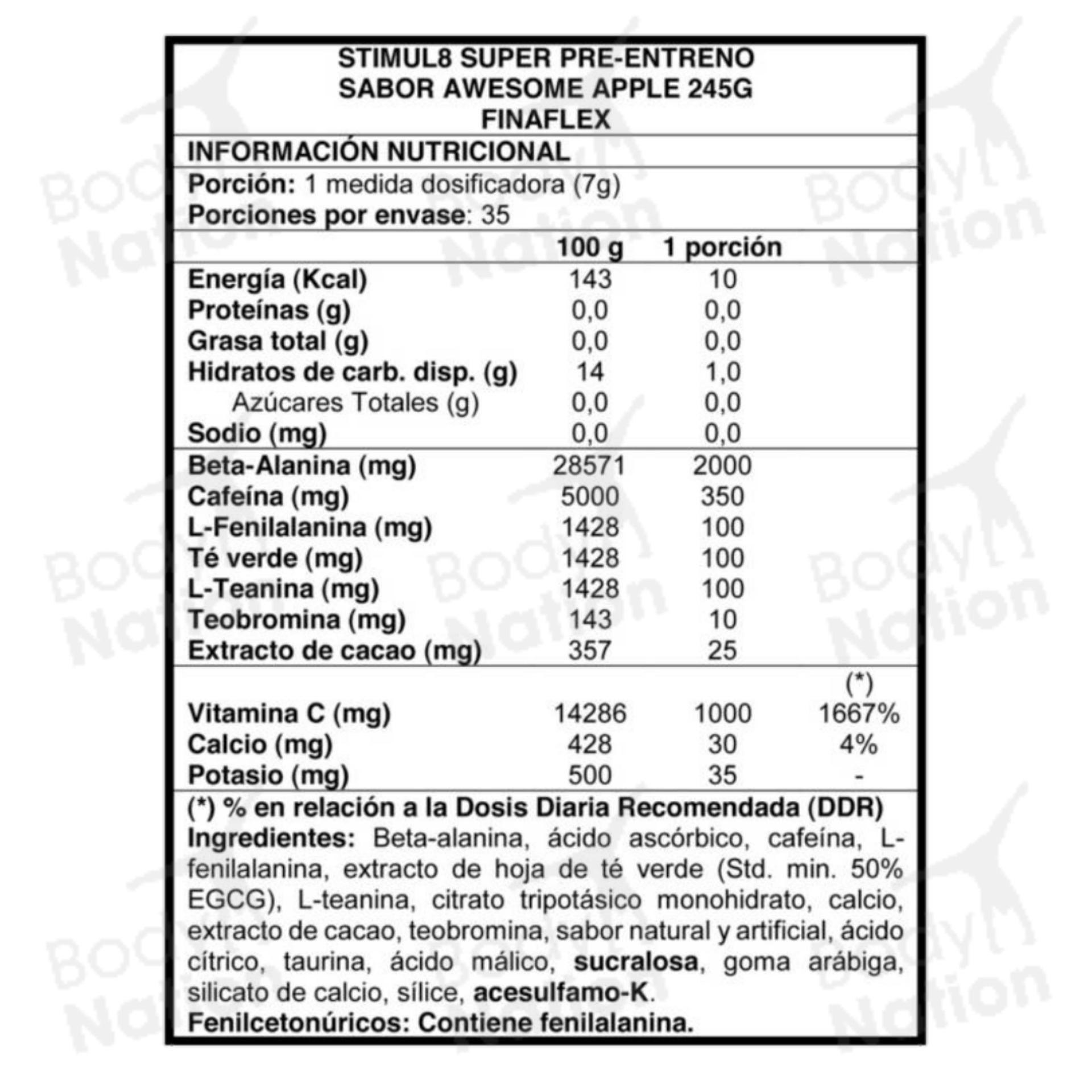 STIMUL8 SUPER PRE-ENTRENO
SABOR AWESOME APPLE 245G
FINAFLEX

INFORMACIÓN NUTRICIONAL

Porción: 1 medida dosificadora (7g)
Porciones por envase: 35

| | 100 g | 1 porción | |
|---|---|---|---|
| Energía (Kcal) | 143 | 10 | |
| Proteínas (g) | 0,0 | 0,0 | |
| Grasa total (g) | 0,0 | 0,0 | |
| Hidratos de carb. disp. (g) | 14 | 1,0 | |
| Azúcares Totales (g) | 0,0 | 0,0 | |
| Sodio (mg) | 0,0 | 0,0 | |
| Beta-Alanina (mg) | 28571 | 2000 | |
| Cafeína (mg) | 5000 | 350 | |
| L-Fenilalanina (mg) | 1428 | 100 | |
| Té verde (mg) | 1428 | 100 | |
| L-Teanina (mg) | 1428 | 100 | |
| Teobromina (mg) | 143 | 10 | |
| Extracto de cacao (mg) | 357 | 25 | |
| | | | (*) |
| Vitamina C (mg) | 14286 | 1000 | 1667% |
| Calcio (mg) | 428 | 30 | 4% |
| Potasio (mg) | 500 | 35 | - |

(*) % en relación a la Dosis Diaria Recomendada (DDR)
Ingredientes: Beta-alanina, ácido ascórbico, cafeína, L-fenilalanina, extracto de hoja de té verde (Std. min. 50% EGCG), L-teanina, citrato tripotásico monohidrato, calcio, extracto de cacao, teobromina, sabor natural y artificial, ácido cítrico, taurina, ácido málico, sucralosa, goma arábiga, silicato de calcio, sílice, acesulfamo-K.
Fenilcetonúricos: Contiene fenilalanina.

Body Nation